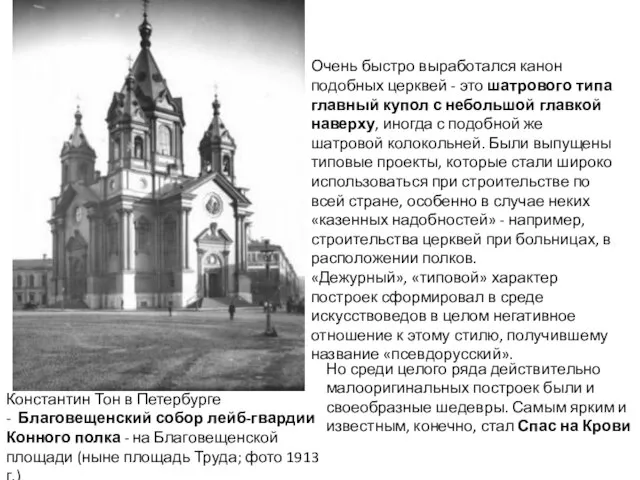 Очень быстро выработался канон подобных церквей - это шатрового типа главный купол с небольшой главкой наверху, иногда с подобной же шатровой колокольней. Были выпущены типовые проекты, которые стали широко использоваться при строительстве по всей стране, особенно в случае неких «казенных надобностей» - например, строительства церквей при больницах, в расположении полков.
«Дежурный», «типовой» характер построек сформировал в среде искусствоведов в целом негативное отношение к этому стилю, получившему название «псевдорусский».

Но среди целого ряда действительно малооригинальных построек были и своеобразные шедевры. Самым ярким и известным, конечно, стал Спас на Крови

Константин Тон в Петербурге - Благовещенский собор лейб-гвардии Конного полка - на Благовещенской площади (ныне площадь Труда; фото 1913 г.)